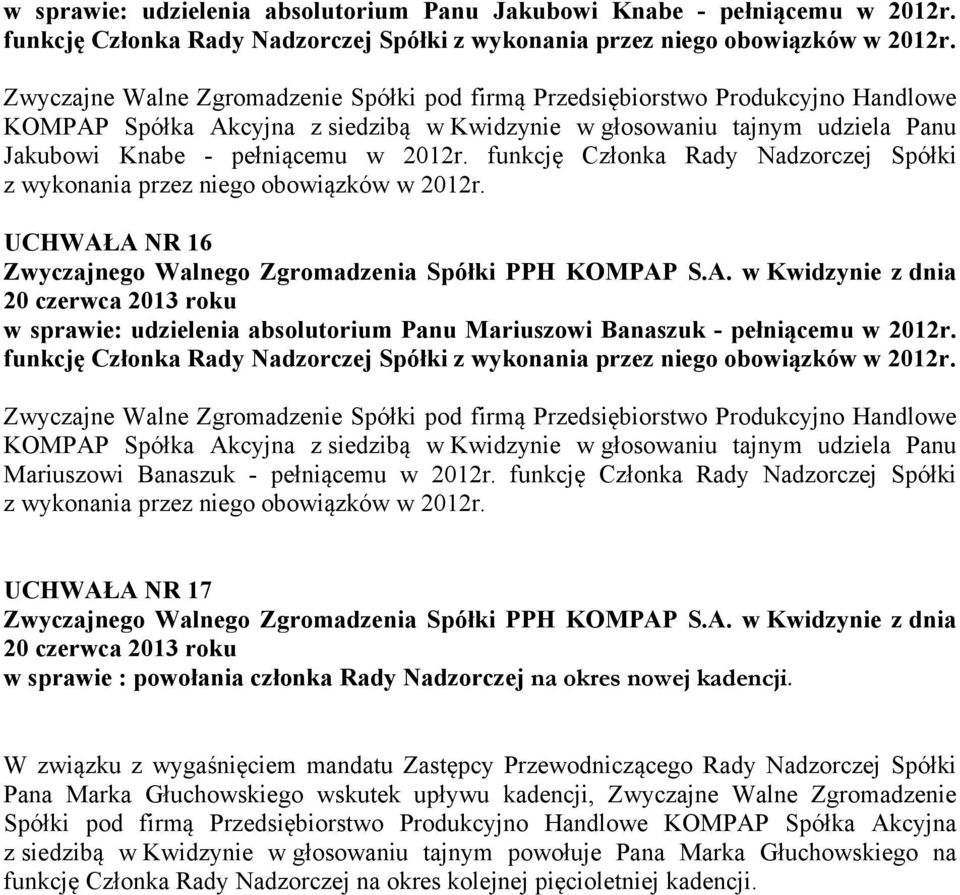 w sprawie: udzielenia absolutorium Panu Jakubowi Knabe - pełniącemu w 2012r. funkcję Członka Rady Nadzorczej Spółki z wykonania przez niego obowiązków w 2012r.

Zwyczajne Walne Zgromadzenie Spółki pod firmą Przedsiębiorstwo Produkcyjno Handlowe KOMPAP Spółka Akcyjna z siedzibą w Kwidzynie w głosowaniu tajnym udziela Panu Jakubowi Knabe - pełniącemu w 2012r. funkcję Członka Rady Nadzorczej Spółki z wykonania przez niego obowiązków w 2012r.

UCHWAŁA NR 16
Zwyczajnego Walnego Zgromadzenia Spółki PPH KOMPAP S.A. w Kwidzynie z dnia 20 czerwca 2013 roku
w sprawie: udzielenia absolutorium Panu Mariuszowi Banaszuk - pełniącemu w 2012r. funkcję Członka Rady Nadzorczej Spółki z wykonania przez niego obowiązków w 2012r.

Zwyczajne Walne Zgromadzenie Spółki pod firmą Przedsiębiorstwo Produkcyjno Handlowe KOMPAP Spółka Akcyjna z siedzibą w Kwidzynie w głosowaniu tajnym udziela Panu Mariuszowi Banaszuk - pełniącemu w 2012r. funkcję Członka Rady Nadzorczej Spółki z wykonania przez niego obowiązków w 2012r.

UCHWAŁA NR 17
Zwyczajnego Walnego Zgromadzenia Spółki PPH KOMPAP S.A. w Kwidzynie z dnia 20 czerwca 2013 roku
w sprawie : powołania członka Rady Nadzorczej na okres nowej kadencji.

W związku z wygaśnięciem mandatu Zastępcy Przewodniczącego Rady Nadzorczej Spółki Pana Marka Głuchowskiego wskutek upływu kadencji, Zwyczajne Walne Zgromadzenie Spółki pod firmą Przedsiębiorstwo Produkcyjno Handlowe KOMPAP Spółka Akcyjna z siedzibą w Kwidzynie w głosowaniu tajnym powołuje Pana Marka Głuchowskiego na funkcję Członka Rady Nadzorczej na okres kolejnej pięcioletniej kadencji.